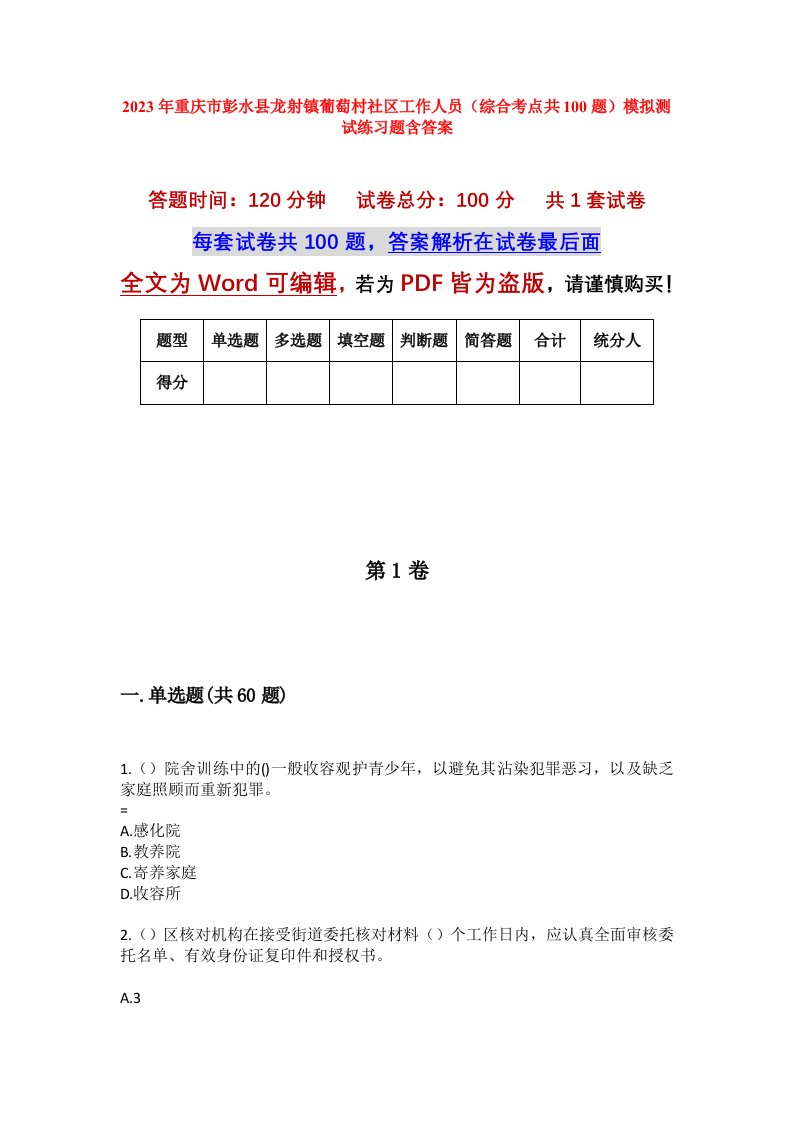 2023年重庆市彭水县龙射镇葡萄村社区工作人员（综合考点共100题）模拟测试练习题含答案

答题时间：120分钟　试卷总分：100分　共1套试卷

每套试卷共100题，答案解析在试卷最后面

全文为Word可编辑，若为PDF皆为盗版，请谨慎购买！

| 题型 | 单选题 | 多选题 | 填空题 | 判断题 | 简答题 | 合计 | 统分人 |
|---|---|---|---|---|---|---|---|
| 得分 | | | | | | | |

第1卷

一.单选题(共60题)

1.（）院舍训练中的()一般收容观护青少年，以避免其沾染犯罪恶习，以及缺乏家庭照顾而重新犯罪。
=
A.感化院
B.教养院
C.寄养家庭
D.收容所

2.（）区核对机构在接受街道委托核对材料（）个工作日内，应认真全面审核委托名单、有效身份证复印件和授权书。

A.3